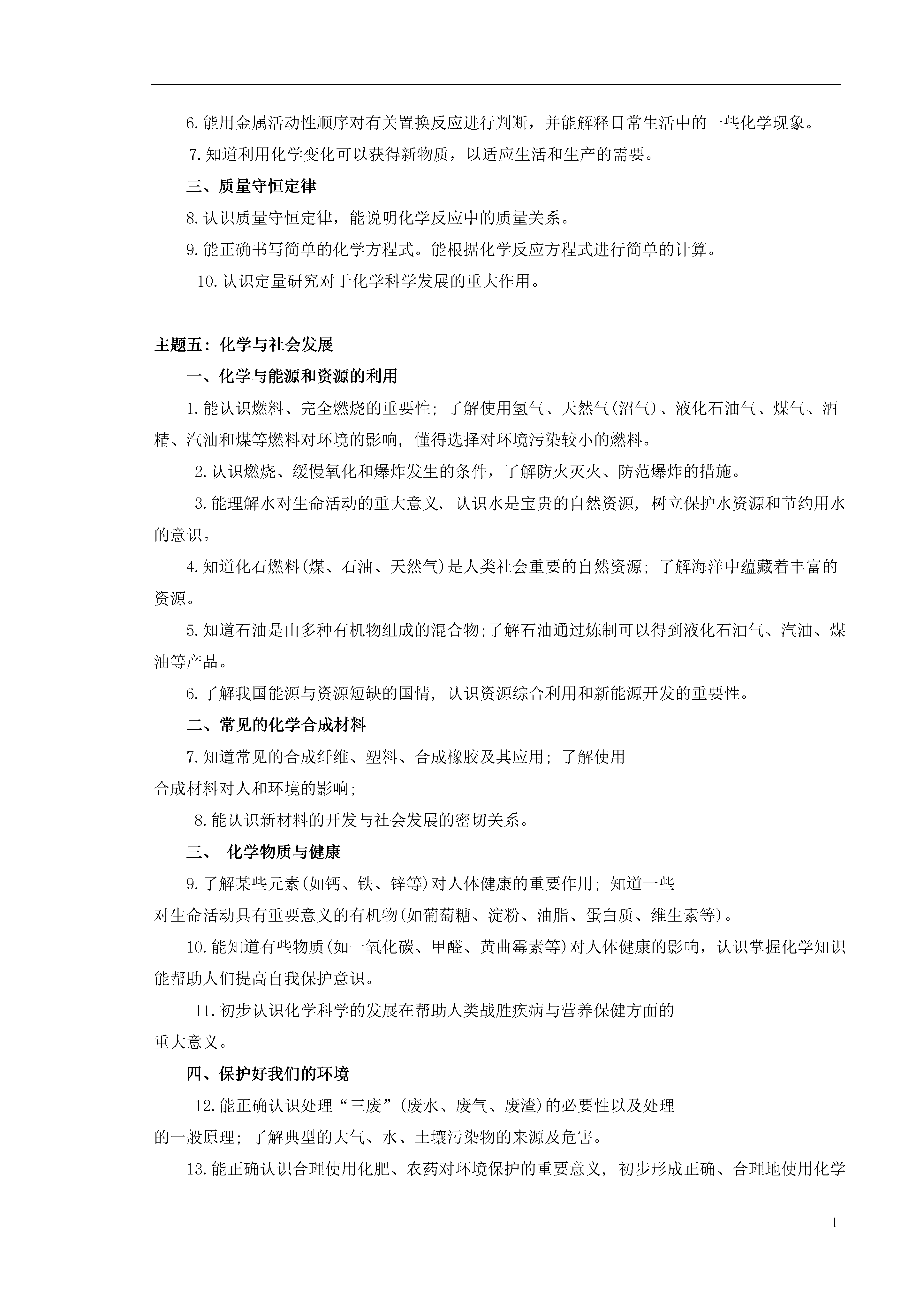 6.能用金属活动性顺序对有关置换反应进行判断，并能解释日常生活中的一些化学现象。

7.知道利用化学变化可以获得新物质，以适应生活和生产的需要。

三、质量守恒定律

8.认识质量守恒定律，能说明化学反应中的质量关系。

9.能正确书写简单的化学方程式。能根据化学反应方程式进行简单的计算。

10.认识定量研究对于化学科学发展的重大作用。

主题五：化学与社会发展

一、化学与能源和资源的利用

1.能认识燃料、完全燃烧的重要性；了解使用氢气、天然气(沼气)、液化石油气、煤气、酒精、汽油和煤等燃料对环境的影响，懂得选择对环境污染较小的燃料。

2.认识燃烧、缓慢氧化和爆炸发生的条件，了解防火灭火、防范爆炸的措施。

3.能理解水对生命活动的重大意义，认识水是宝贵的自然资源，树立保护水资源和节约用水的意识。

4.知道化石燃料(煤、石油、天然气)是人类社会重要的自然资源；了解海洋中蕴藏着丰富的资源。

5.知道石油是由多种有机物组成的混合物;了解石油通过炼制可以得到液化石油气、汽油、煤油等产品。

6.了解我国能源与资源短缺的国情，认识资源综合利用和新能源开发的重要性。

二、常见的化学合成材料

7.知道常见的合成纤维、塑料、合成橡胶及其应用；了解使用合成材料对人和环境的影响；

8.能认识新材料的开发与社会发展的密切关系。

三、 化学物质与健康

9.了解某些元素(如钙、铁、锌等)对人体健康的重要作用；知道一些对生命活动具有重要意义的有机物(如葡萄糖、淀粉、油脂、蛋白质、维生素等)。

10.能知道有些物质(如一氧化碳、甲醛、黄曲霉素等)对人体健康的影响，认识掌握化学知识能帮助人们提高自我保护意识。

11.初步认识化学科学的发展在帮助人类战胜疾病与营养保健方面的重大意义。

四、保护好我们的环境

12.能正确认识处理“三废”(废水、废气、废渣)的必要性以及处理的一般原理；了解典型的大气、水、土壤污染物的来源及危害。

13.能正确认识合理使用化肥、农药对环境保护的重要意义，初步形成正确、合理地使用化学

1